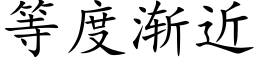 等度渐近